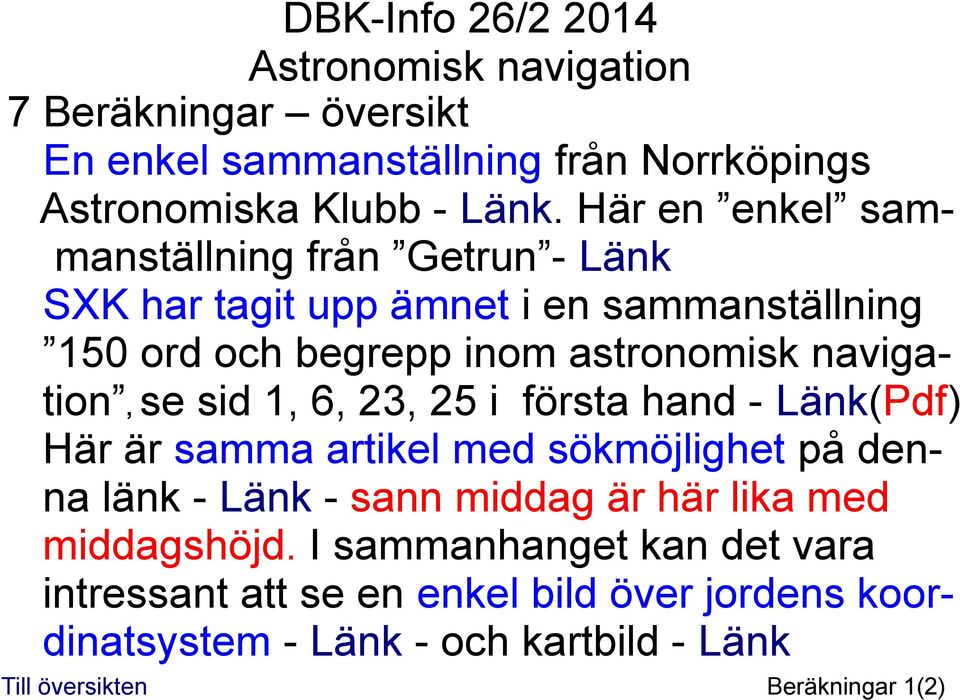 DBK-Info 26/2 2014
Astronomisk navigation
7 Beräkningar – översikt
En enkel sammanställning från Norrköpings Astronomiska Klubb - Länk. Här en ”enkel” sammanställning från ”Getrun”- Länk
SXK har tagit upp ämnet i en sammanställning ”150 ord och begrepp inom astronomisk navigation”, se sid 1, 6, 23, 25 i första hand - Länk(Pdf)
Här är samma artikel med sökmöjlighet på denna länk - Länk - sann middag är här lika med middagshöjd. I sammanhanget kan det vara intressant att se en enkel bild över jordens koordinatsystem - Länk - och kartbild - Länk

Till översikten
Beräkningar 1(2)